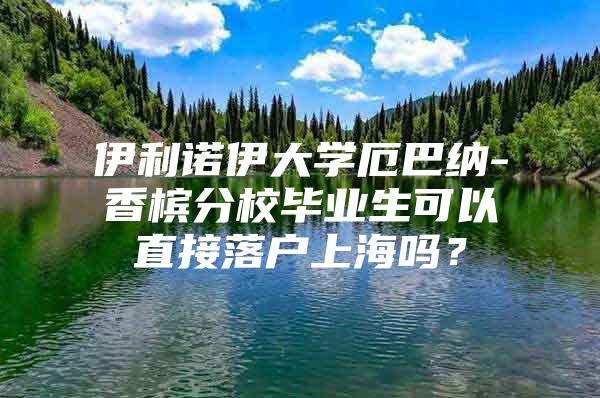 伊利诺伊大学厄巴纳-香槟分校毕业生可以直接落户上海吗？